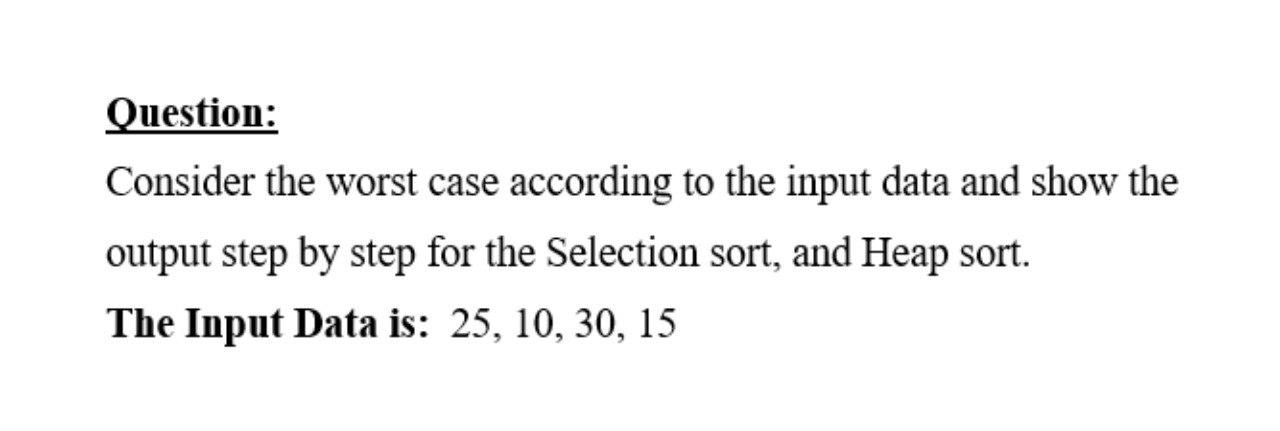 Question:
Consider the worst case according to the input data and show the output step by step for the Selection sort, and Heap sort.
The Input Data is: 25, 10, 30, 15